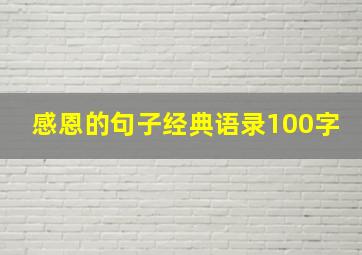 感恩的句子经典语录100字